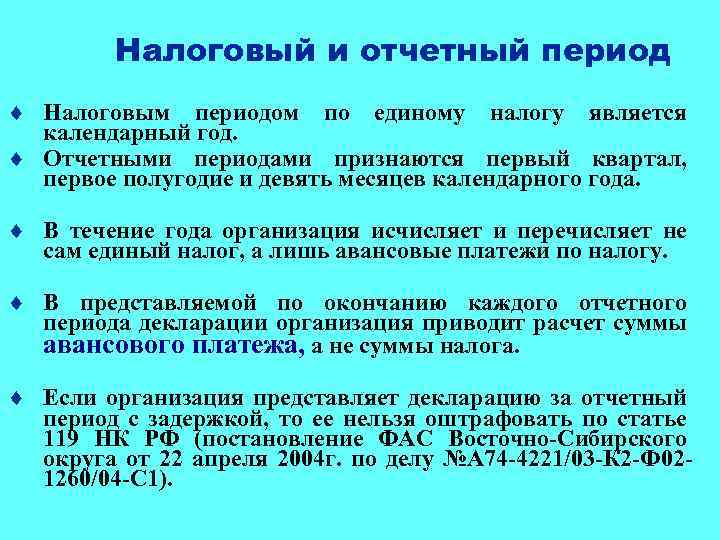 Налоговый и отчетный период

♦ Налоговым периодом по единому налогу является календарный год.

♦ Отчетными периодами признаются первый квартал, первое полугодие и девять месяцев календарного года.

♦ В течение года организация исчисляет и перечисляет не сам единый налог, а лишь авансовые платежи по налогу.

♦ В представляемой по окончанию каждого отчетного периода декларации организация приводит расчет суммы авансового платежа, а не суммы налога.

♦ Если организация представляет декларацию за отчетный период с задержкой, то ее нельзя оштрафовать по статье 119 НК РФ (постановление ФАС Восточно-Сибирского округа от 22 апреля 2004г. по делу №А74-4221/03-К2-Ф02-1260/04-С1).